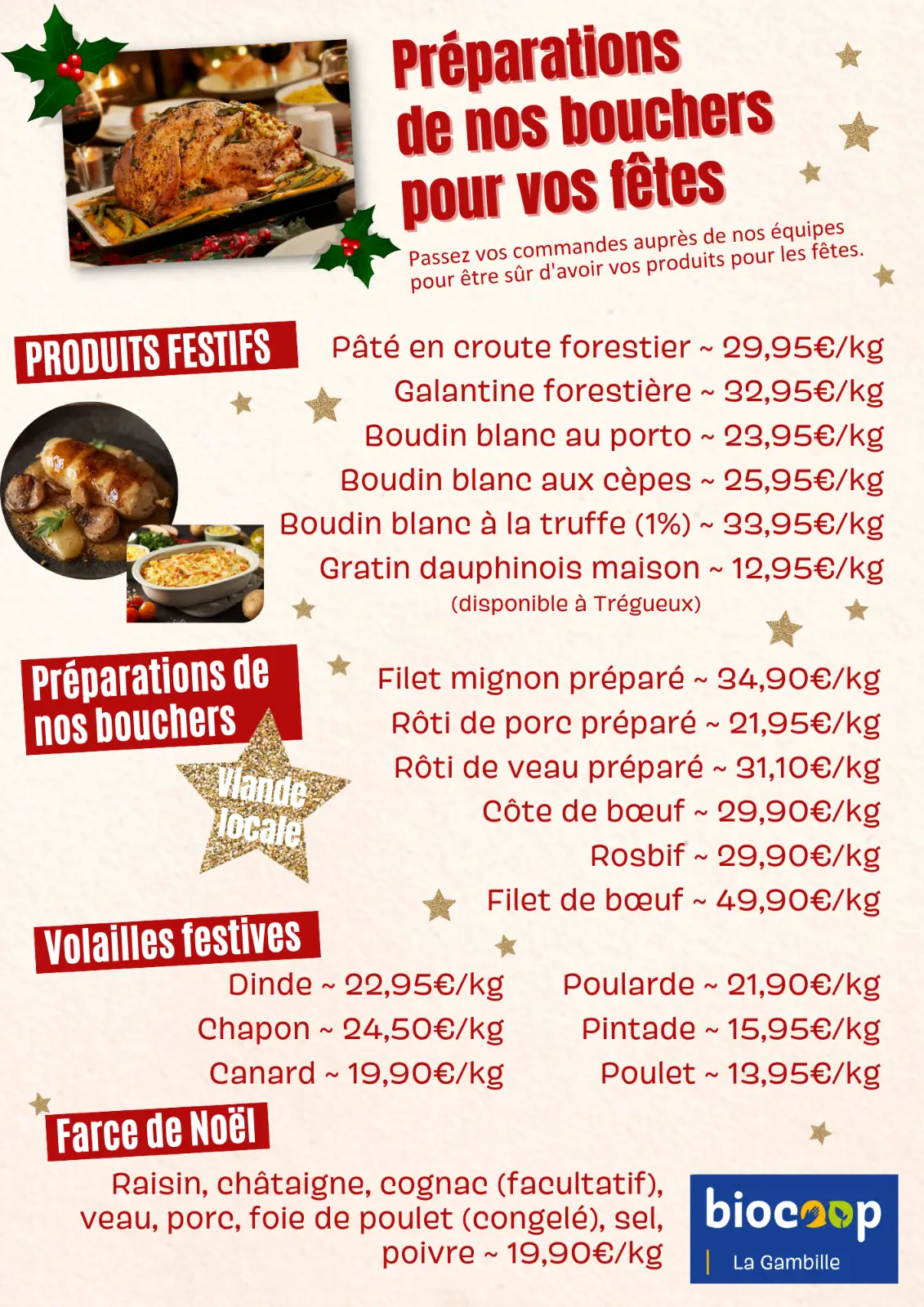 Préparations de nos bouchers pour vos fêtes

Passez vos commandes auprès de nos équipes pour être sûr d'avoir vos produits pour les fêtes.

PRODUITS FESTIFS

Pâté en croute forestier ~ 29,95€/kg
Galantine forestière ~ 32,95€/kg
Boudin blanc au porto ~ 23,95€/kg
Boudin blanc aux cèpes ~ 25,95€/kg
Boudin blanc à la truffe (1%) ~ 33,95€/kg
Gratin dauphinois maison ~ 12,95€/kg
(disponible à Trégueux)

Préparations de nos bouchers

Viande locale

Filet mignon préparé ~ 34,90€/kg
Rôti de porc préparé ~ 21,95€/kg
Rôti de veau préparé ~ 31,10€/kg
Côte de bœuf ~ 29,90€/kg
Rosbif ~ 29,90€/kg
Filet de bœuf ~ 49,90€/kg

Volailles festives

Dinde ~ 22,95€/kg
Chapon ~ 24,50€/kg
Canard ~ 19,90€/kg

Poularde ~ 21,90€/kg
Pintade ~ 15,95€/kg
Poulet ~ 13,95€/kg

Farce de Noël

Raisin, châtaigne, cognac (facultatif), veau, porc, foie de poulet (congelé), sel, poivre ~ 19,90€/kg

biocoop
La Gambille